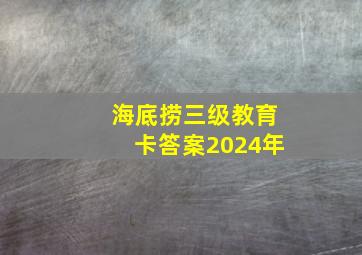 海底捞三级教育卡答案2024年